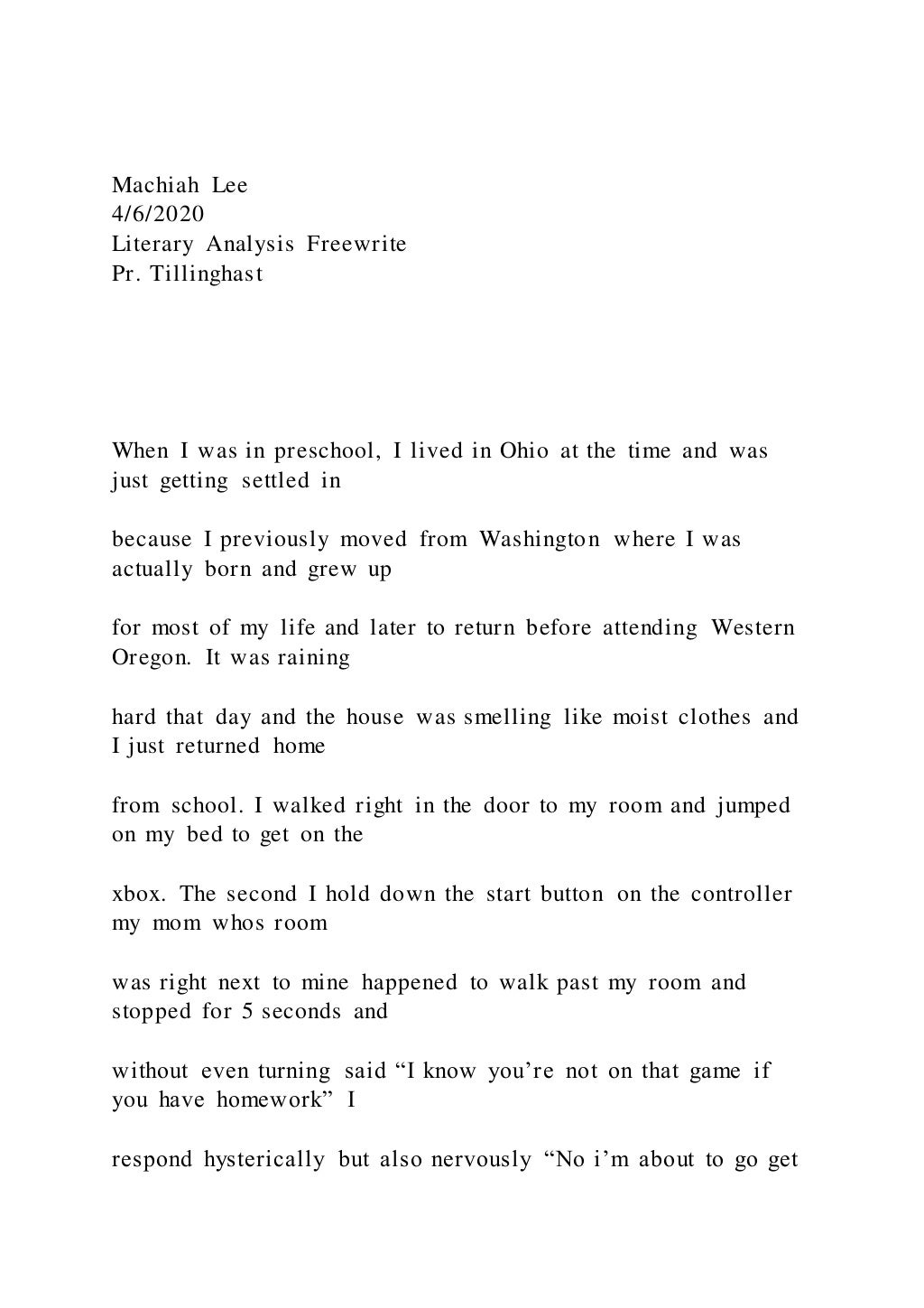 Machiah Lee
4/6/2020
Literary Analysis Freewrite
Pr. Tillinghast

When I was in preschool, I lived in Ohio at the time and was just getting settled in

because I previously moved from Washington where I was actually born and grew up

for most of my life and later to return before attending Western Oregon. It was raining

hard that day and the house was smelling like moist clothes and I just returned home

from school. I walked right in the door to my room and jumped on my bed to get on the

xbox. The second I hold down the start button on the controller my mom whos room

was right next to mine happened to walk past my room and stopped for 5 seconds and

without even turning said "I know you're not on that game if you have homework" I

respond hysterically but also nervously "No i'm about to go get